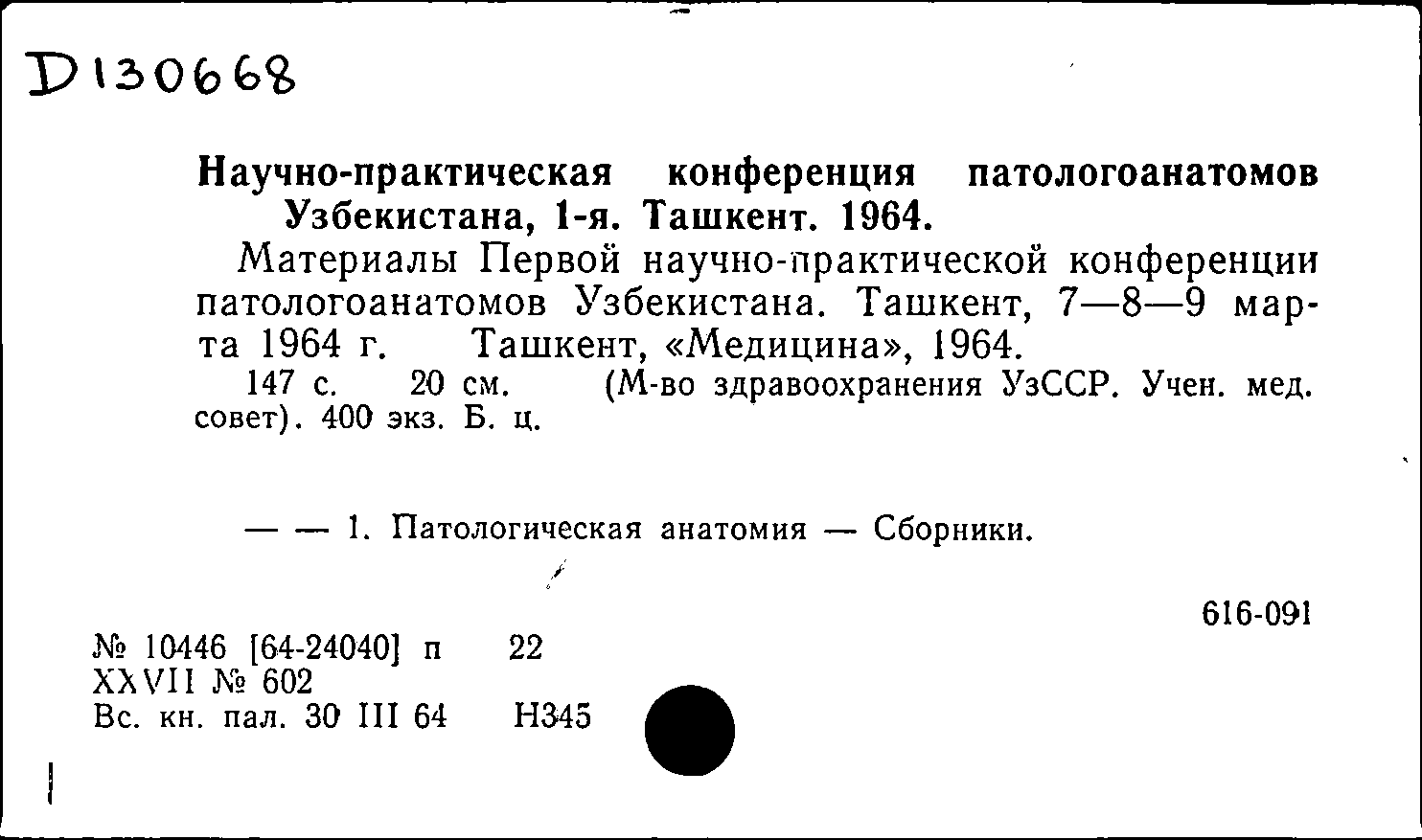 D130668

Научно-практическая конференция патологоанатомов Узбекистана, 1-я. Ташкент. 1964.

Материалы Первой научно-практической конференции патологоанатомов Узбекистана. Ташкент, 7—8—9 марта 1964 г. Ташкент, «Медицина», 1964.

147 с. 20 см. (М-во здравоохранения УзССР. Учен. мед. совет). 400 экз. Б. ц.

— — 1. Патологическая анатомия — Сборники.

616-091

№ 10446 [64-24040] п 22
XXVII № 602
Вс. кн. пал. 30 III 64 Н345